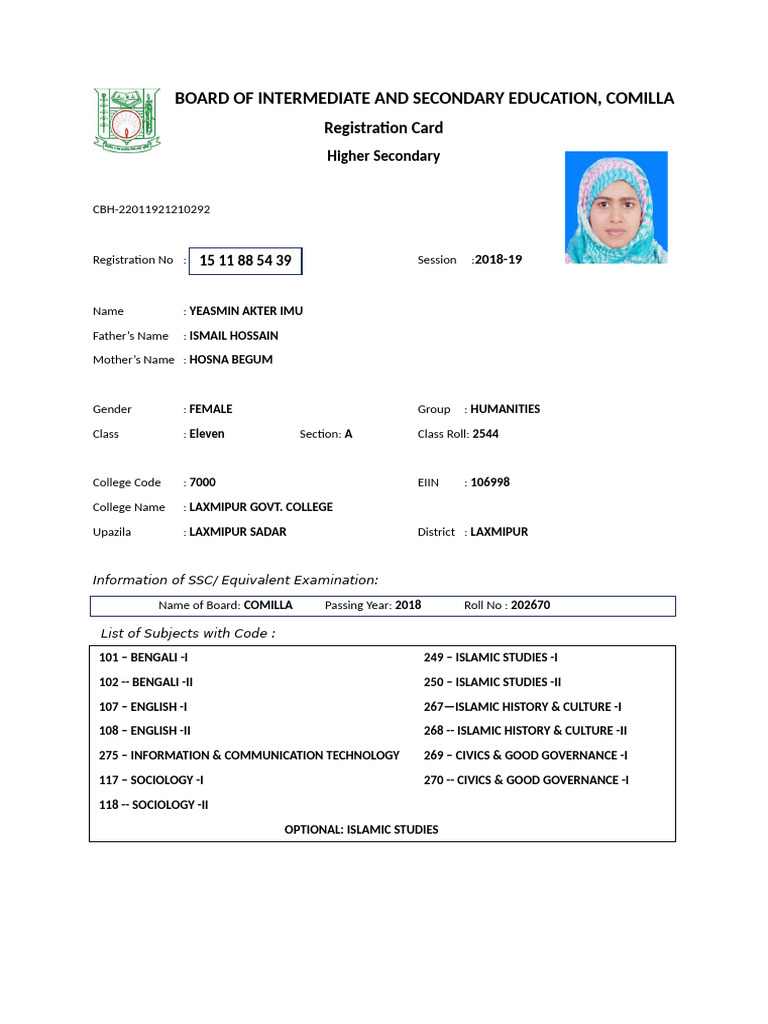 BOARD OF INTERMEDIATE AND SECONDARY EDUCATION, COMILLA

Registration Card

Higher Secondary

CBH-22011921210292

Registration No : 15 11 88 54 39

Session :2018-19

Name : YEASMIN AKTER IMU

Father's Name : ISMAIL HOSSAIN

Mother's Name : HOSNA BEGUM

Gender : FEMALE

Group : HUMANITIES

Class : Eleven Section: A

Class Roll: 2544

College Code : 7000

EIIN : 106998

College Name : LAXMIPUR GOVT. COLLEGE

Upazila : LAXMIPUR SADAR

District : LAXMIPUR

Information of SSC/ Equivalent Examination:

Name of Board: COMILLA Passing Year: 2018 Roll No : 202670

List of Subjects with Code :

101 – BENGALI -I

102 -- BENGALI -II

107 – ENGLISH -I

108 – ENGLISH -II

275 – INFORMATION & COMMUNICATION TECHNOLOGY

117 – SOCIOLOGY -I

118 -- SOCIOLOGY -II

249 – ISLAMIC STUDIES -I

250 – ISLAMIC STUDIES -II

267—ISLAMIC HISTORY & CULTURE -I

268 -- ISLAMIC HISTORY & CULTURE -II

269 – CIVICS & GOOD GOVERNANCE -I

270 -- CIVICS & GOOD GOVERNANCE -I

OPTIONAL: ISLAMIC STUDIES